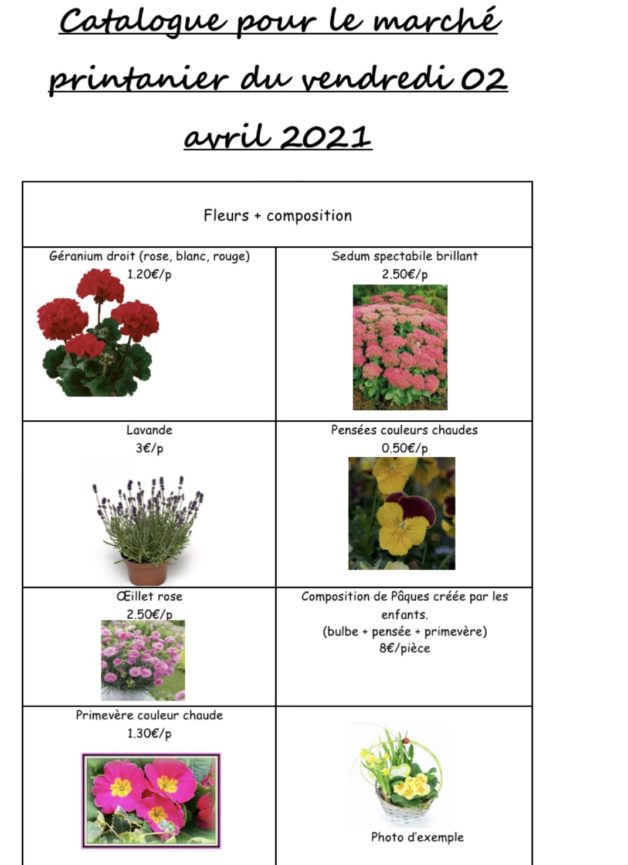 Catalogue pour le marché printanier du vendredi 02 avril 2021

| Fleurs + composition | |
|---|---|
| Géranium droit (rose, blanc, rouge) 1.20€/p | Sedum spectabile brillant 2.50€/p |
| Lavande 3€/p | Pensées couleurs chaudes 0.50€/p |
| Œillet rose 2.50€/p | Composition de Pâques créée par les enfants. (bulbe + pensée + primevère) 8€/pièce |
| Primevère couleur chaude 1.30€/p | Photo d'exemple |